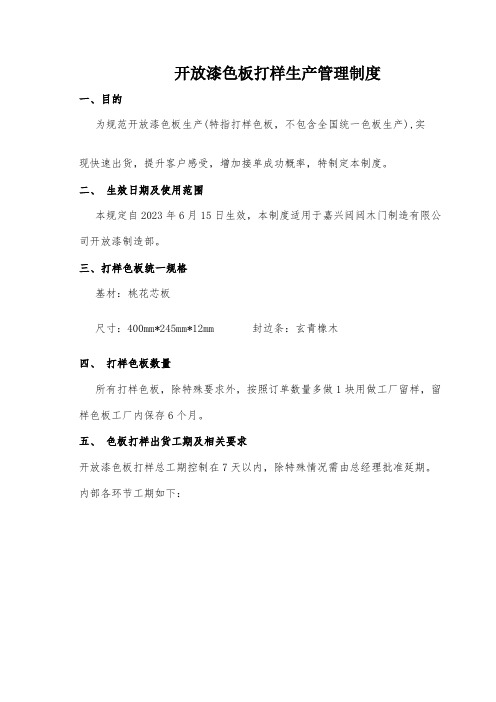 开放漆色板打样生产管理制度

一、目的

为规范开放漆色板生产(特指打样色板，不包含全国统一色板生产).实现快速出货，提升客户感受，增加接单成功概率，特制定本制度。

二、 生效日期及使用范围

本规定自 2023 年 6 月 15 日生效，本制度适用于嘉兴阅阅木门制造有限公司开放漆制造部。

三、打样色板统一规格

基材：桃花芯板

尺寸：400mm*245mm*12mm 封边条：玄青橡木

四、 打样色板数量

所有打样色板，除特殊要求外，按照订单数量多做 1 块用做工厂留样，留样色板工厂内保存 6 个月。

五、 色板打样出货工期及相关要求

开放漆色板打样总工期控制在 7 天以内，除特殊情况需由总经理批准延期。

内部各环节工期如下：